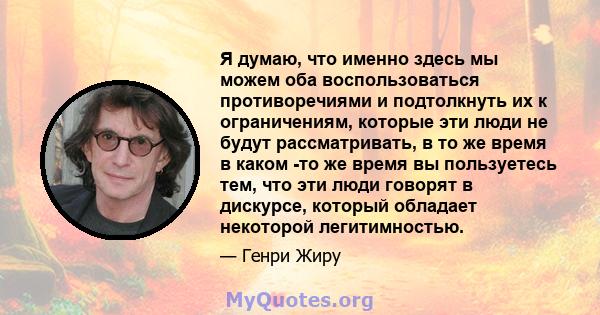 Я думаю, что именно здесь мы можем оба воспользоваться противоречиями и подтолкнуть их к ограничениям, которые эти люди не будут рассматривать, в то же время в каком -то же время вы пользуетесь тем, что эти люди говорят в дискурсе, который обладает некоторой легитимностью.

— Генри Жиру

MyQuotes.org